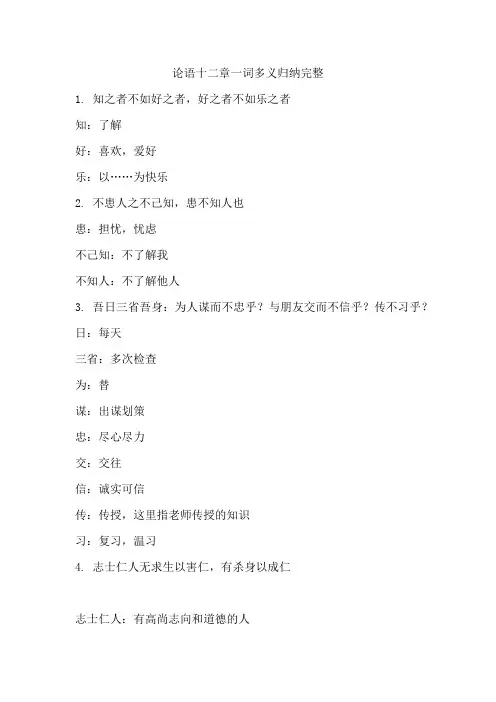 论语十二章一词多义归纳完整

1. 知之者不如好之者，好之者不如乐之者

知：了解

好：喜欢，爱好

乐：以……为快乐

2. 不患人之不己知，患不知人也

患：担忧，忧虑

不己知：不了解我

不知人：不了解他人

3. 吾日三省吾身：为人谋而不忠乎？与朋友交而不信乎？传不习乎？

日：每天

三省：多次检查

为：替

谋：出谋划策

忠：尽心尽力

交：交往

信：诚实可信

传：传授，这里指老师传授的知识

习：复习，温习

4. 志士仁人无求生以害仁，有杀身以成仁

志士仁人：有高尚志向和道德的人